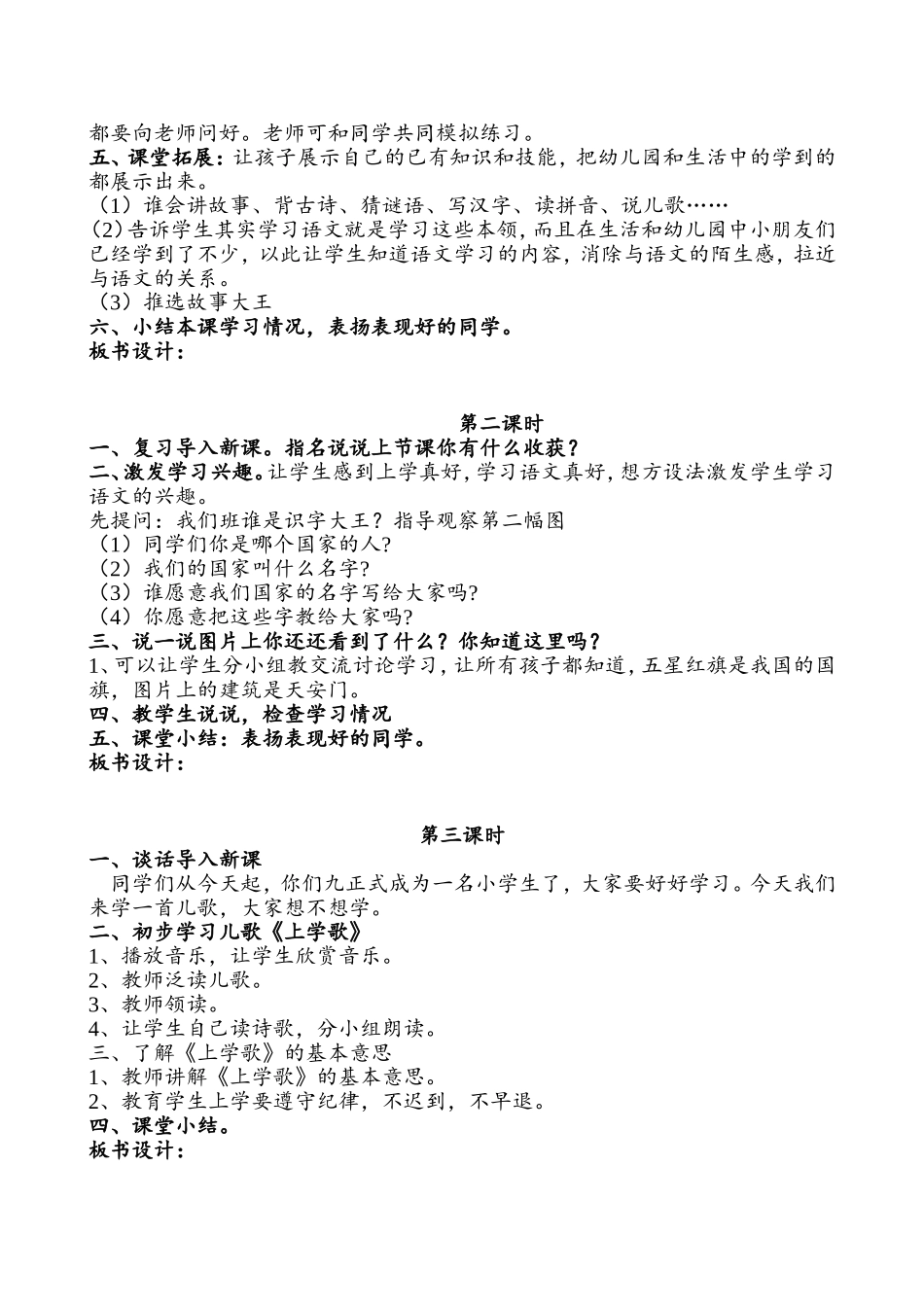 都要向老师问好。老师可和同学共同模拟练习。
五、课堂拓展：让孩子展示自己的已有知识和技能，把幼儿园和生活中的学到的都展示出来。
（1）谁会讲故事、背古诗、猜谜语、写汉字、读拼音、说儿歌……
（2）告诉学生其实学习语文就是学习这些本领，而且在生活和幼儿园中小朋友们已经学到了不少，以此让学生知道语文学习的内容，消除与语文的陌生感，拉近与语文的关系。
（3）推选故事大王
六、小结本课学习情况，表扬表现好的同学。
板书设计：

第二课时
一、复习导入新课。指名说说上节课你有什么收获？
二、激发学习兴趣。让学生感到上学真好，学习语文真好，想方设法激发学生学习语文的兴趣。
先提问：我们班谁是识字大王？指导观察第二幅图
（1）同学们你是哪个国家的人？
（2）我们的国家叫什么名字？
（3）谁愿意我们国家的名字写给大家吗？
（4）你愿意把这些字教给大家吗？
三、说一说图片上你还还看到了什么？你知道这里吗？
1、可以让学生分小组教交流讨论学习，让所有孩子都知道，五星红旗是我国的国旗，图片上的建筑是天安门。
四、教学生说说，检查学习情况
五、课堂小结：表扬表现好的同学。
板书设计：

第三课时
一、谈话导入新课
同学们从今天起，你们九正式成为一名小学生了，大家要好好学习。今天我们来学一首儿歌，大家想不想学。
二、初步学习儿歌《上学歌》
1、播放音乐，让学生欣赏音乐。
2、教师泛读儿歌。
3、教师领读。
4、让学生自己读诗歌，分小组朗读。
三、了解《上学歌》的基本意思
1、教师讲解《上学歌》的基本意思。
2、教育学生上学要遵守纪律，不迟到，不早退。
四、课堂小结。
板书设计：